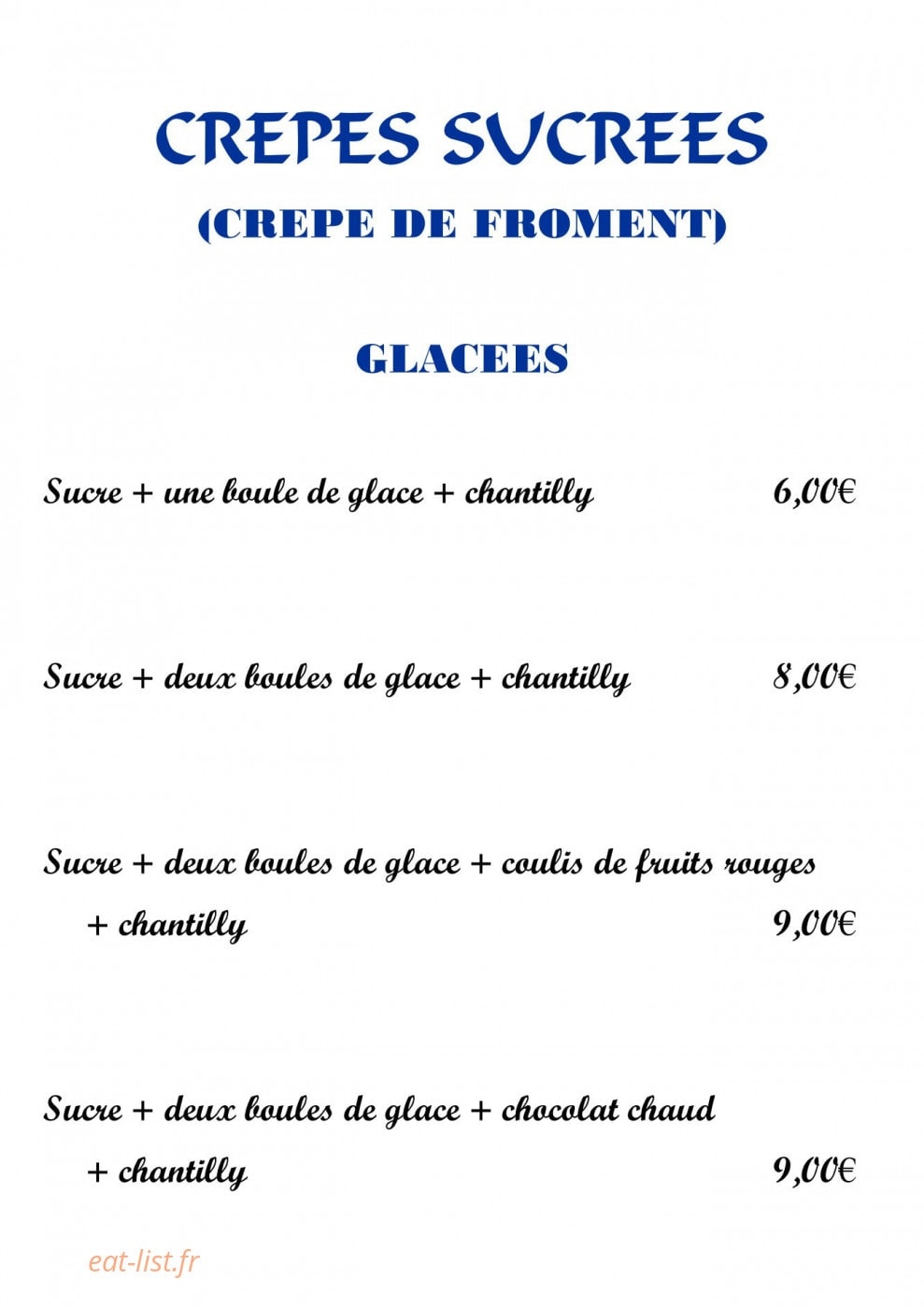 CREPES SUCREES
(CREPE DE FROMENT)

GLACEES

Sucre + une boule de glace + chantilly 6,00€

Sucre + deux boules de glace + chantilly 8,00€

Sucre + deux boules de glace + coulis de fruits rouges + chantilly 9,00€

Sucre + deux boules de glace + chocolat chaud + chantilly 9,00€

eat-list.fr